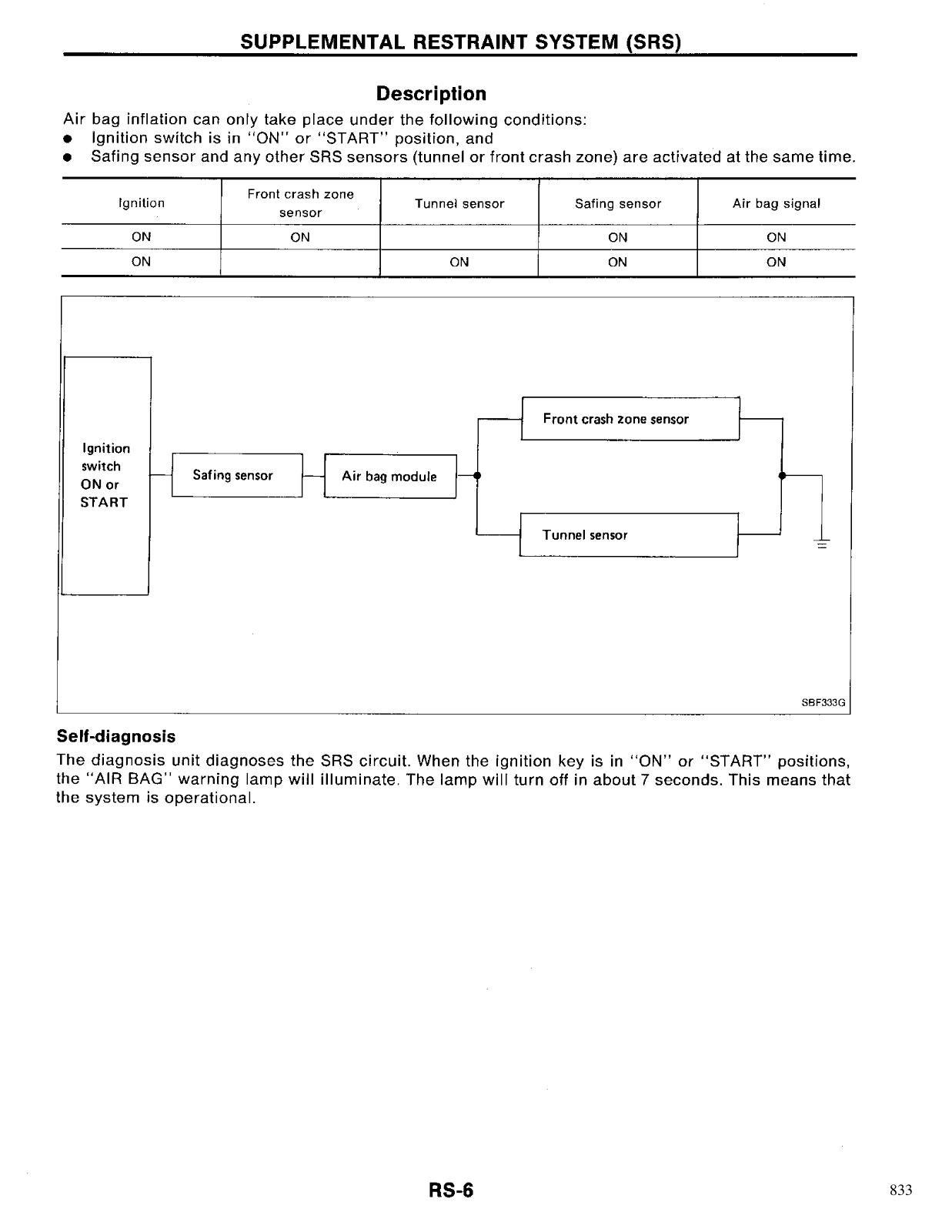 SUPPLEMENTAL RESTRAINT SYSTEM (SRS)

Description

Air bag inflation can only take place under the following conditions:
● Ignition switch is in "ON" or "START" position, and
● Safing sensor and any other SRS sensors (tunnel or front crash zone) are activated at the same time.

| Ignition | Front crash zone sensor | Tunnel sensor | Safing sensor | Air bag signal |
|---|---|---|---|---|
| ON | ON |  | ON | ON |
| ON |  | ON | ON | ON |

Ignition switch ON or START

Safing sensor

Air bag module

Front crash zone sensor

Tunnel sensor

SBF333G

Self-diagnosis

The diagnosis unit diagnoses the SRS circuit. When the ignition key is in "ON" or "START" positions, the "AIR BAG" warning lamp will illuminate. The lamp will turn off in about 7 seconds. This means that the system is operational.

RS-6

833